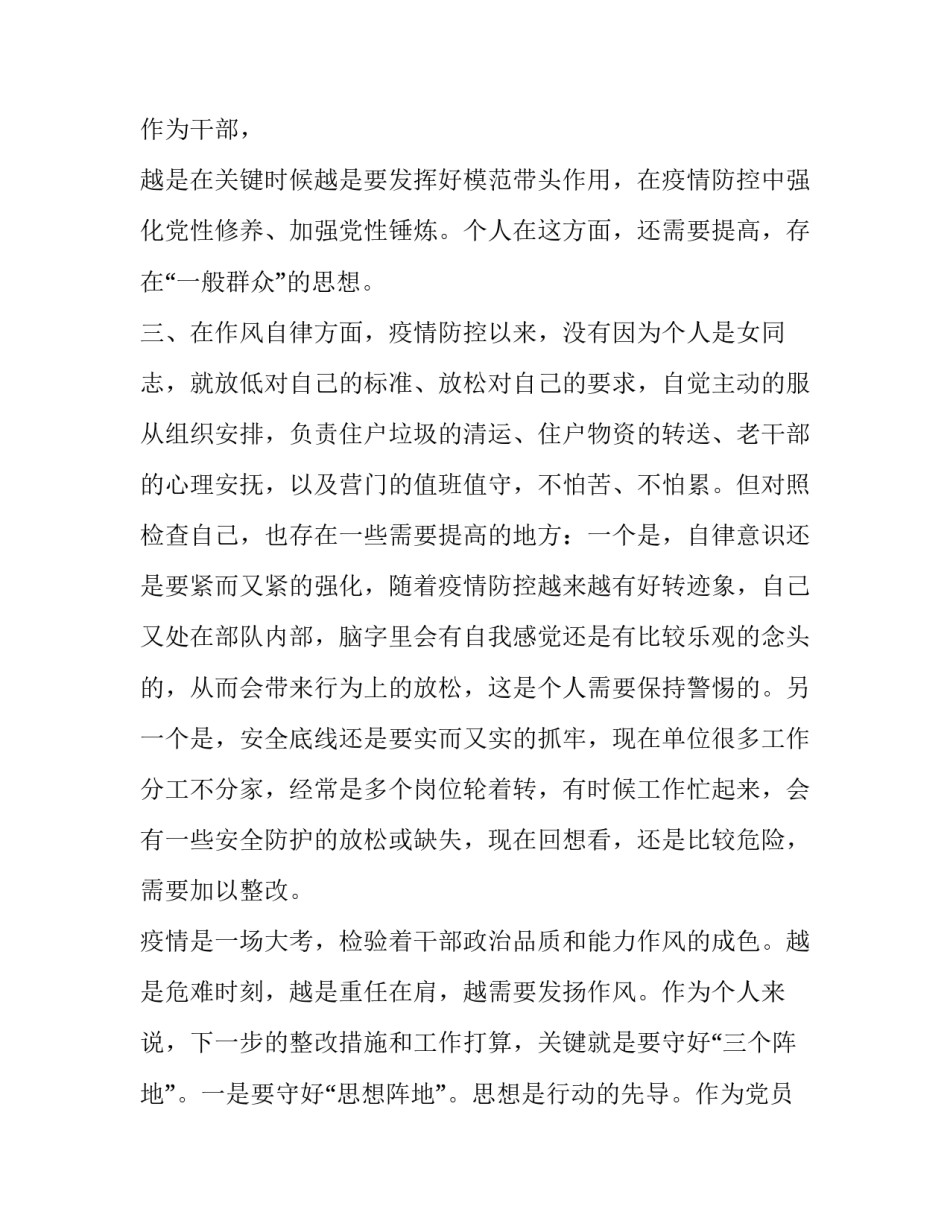 作为干部，

越是在关键时候越是要发挥好模范带头作用，在疫情防控中强化党性修养、加强党性锤炼。个人在这方面，还需要提高，存在“一般群众”的思想。

三、在作风自律方面，疫情防控以来，没有因为个人是女同志，就放低对自己的标准、放松对自己的要求，自觉主动的服从组织安排，负责住户垃圾的清运、住户物资的转送、老干部的心理安抚，以及营门的值班值守，不怕苦、不怕累。但对照检查自己，也存在一些需要提高的地方：一个是，自律意识还是要紧而又紧的强化，随着疫情防控越来越有好转迹象，自己又处在部队内部，脑字里会有自我感觉还是有比较乐观的念头的，从而会带来行为上的放松，这是个人需要保持警惕的。另一个是，安全底线还是要实而又实的抓牢，现在单位很多工作分工不分家，经常是多个岗位轮着转，有时候工作忙起来，会有一些安全防护的放松或缺失，现在回想看，还是比较危险，需要加以整改。

疫情是一场大考，检验着干部政治品质和能力作风的成色。越是危难时刻，越是重任在肩，越需要发扬作风。作为个人来说，下一步的整改措施和工作打算，关键就是要守好“三个阵地”。一是要守好“思想阵地”。思想是行动的先导。作为党员